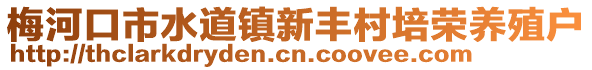 梅河口市水道镇新丰村培荣养殖户
http://thclarkdryden.cn.coovee.com